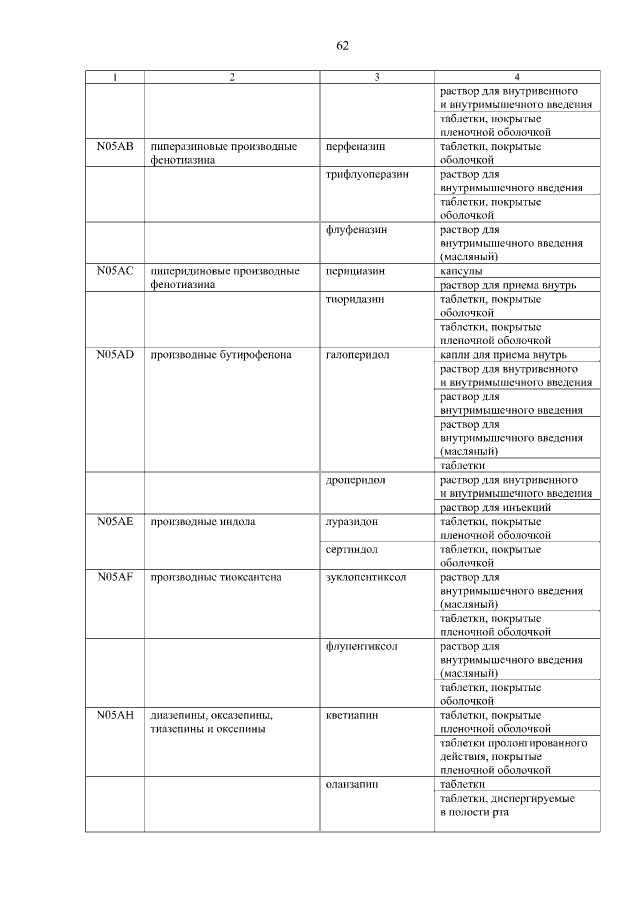 62

| 1 | 2 | 3 | 4 |
|---|---|---|---|
| | | | раствор для внутривенного и внутримышечного введения |
| | | | таблетки, покрытые пленочной оболочкой |
| N05AB | пиперазиновые производные фенотиазина | перфеназин | таблетки, покрытые оболочкой |
| | | трифлуоперазин | раствор для внутримышечного введения |
| | | | таблетки, покрытые оболочкой |
| | | флуфеназин | раствор для внутримышечного введения (масляный) |
| N05AC | пиперидиновые производные фенотиазина | перициазин | капсулы |
| | | | раствор для приема внутрь |
| | | тиоридазин | таблетки, покрытые оболочкой |
| | | | таблетки, покрытые пленочной оболочкой |
| N05AD | производные бутирофенона | галоперидол | капли для приема внутрь |
| | | | раствор для внутривенного и внутримышечного введения |
| | | | раствор для внутримышечного введения |
| | | | раствор для внутримышечного введения (масляный) |
| | | | таблетки |
| | | дроперидол | раствор для внутривенного и внутримышечного введения |
| | | | раствор для инъекций |
| N05AE | производные индола | луразидон | таблетки, покрытые пленочной оболочкой |
| | | сертиндол | таблетки, покрытые оболочкой |
| N05AF | производные тиоксантена | зуклопентиксол | раствор для внутримышечного введения (масляный) |
| | | | таблетки, покрытые пленочной оболочкой |
| | | флупентиксол | раствор для внутримышечного введения (масляный) |
| | | | таблетки, покрытые оболочкой |
| N05AH | диазепины, оксазепины, тиазепины и оксепины | кветиапин | таблетки, покрытые пленочной оболочкой |
| | | | таблетки пролонгированного действия, покрытые пленочной оболочкой |
| | | оланзапин | таблетки |
| | | | таблетки, диспергируемые в полости рта |